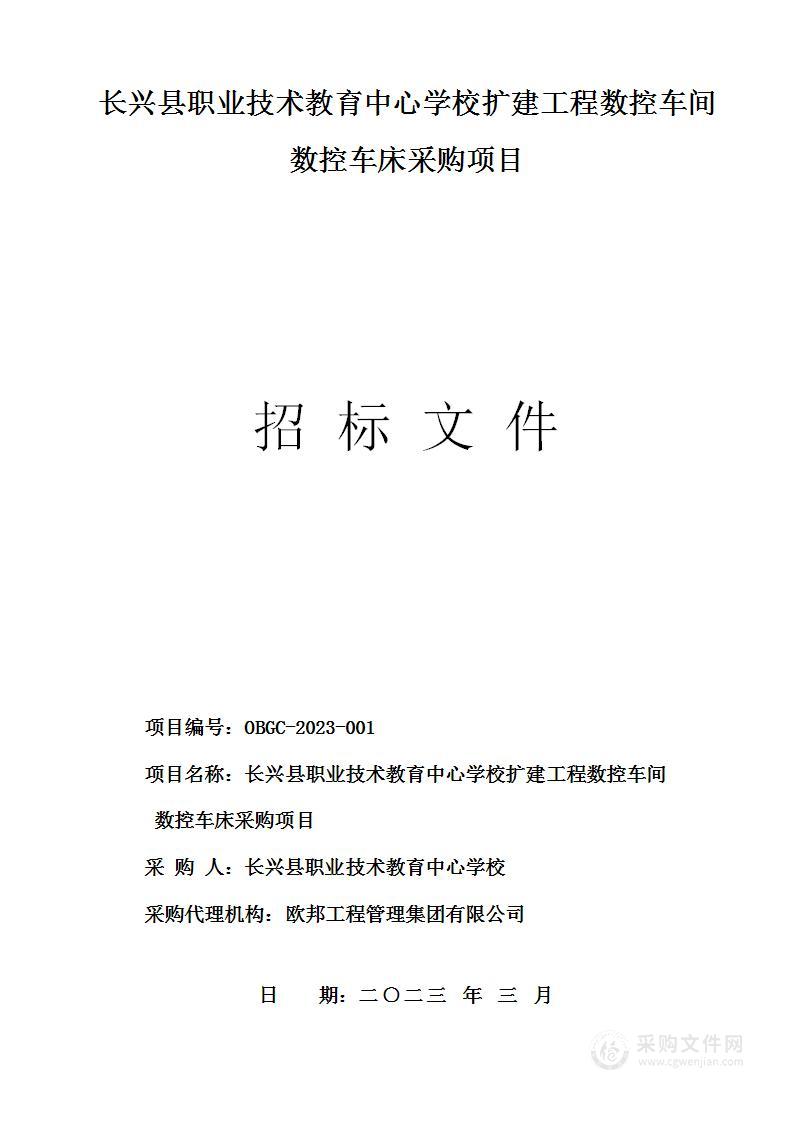 长兴县职业技术教育中心学校扩建工程数控车间数控车床采购项目

招 标 文 件

项目编号：OBGC-2023-001

项目名称：长兴县职业技术教育中心学校扩建工程数控车间数控车床采购项目

采 购 人：长兴县职业技术教育中心学校

采购代理机构：欧邦工程管理集团有限公司

日 期：二〇二三 年 三 月

采购文件网
www.cgwenjian.com